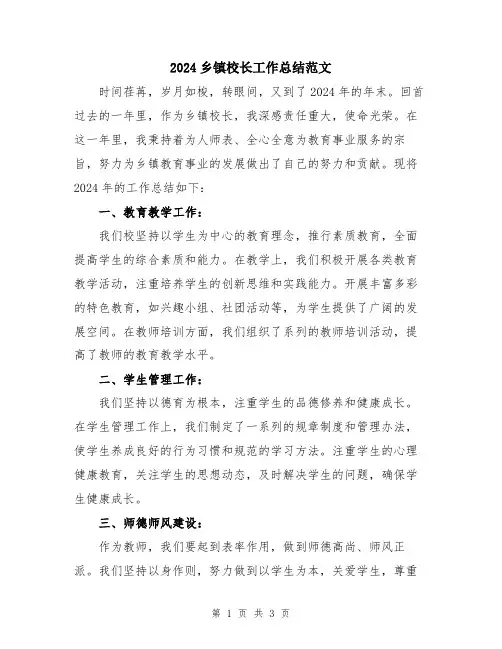 2024 乡镇校长工作总结范文

时间荏苒，岁月如梭，转眼间，又到了 2024 年的年末。回首过去的一年里，作为乡镇校长，我深感责任重大，使命光荣。在这一年里，我秉持着为人师表、全心全意为教育事业服务的宗旨，努力为乡镇教育事业的发展做出了自己的努力和贡献。现将 2024 年的工作总结如下：

一、教育教学工作：

我们校坚持以学生为中心的教育理念，推行素质教育，全面提高学生的综合素质和能力。在教学上，我们积极开展各类教育教学活动，注重培养学生的创新思维和实践能力。开展丰富多彩的特色教育，如兴趣小组、社团活动等，为学生提供了广阔的发展空间。在教师培训方面，我们组织了系列的教师培训活动，提高了教师的教育教学水平。

二、学生管理工作：

我们坚持以德育为根本，注重学生的品德修养和健康成长。在学生管理工作上，我们制定了一系列的规章制度和管理办法，使学生养成良好的行为习惯和规范的学习方法。注重学生的心理健康教育，关注学生的思想动态，及时解决学生的问题，确保学生健康成长。

三、师德师风建设：

作为教师，我们要起到表率作用，做到师德高尚、师风正派。我们坚持以身作则，努力做到以学生为本，关爱学生，尊重

第 1 页 共 3 页